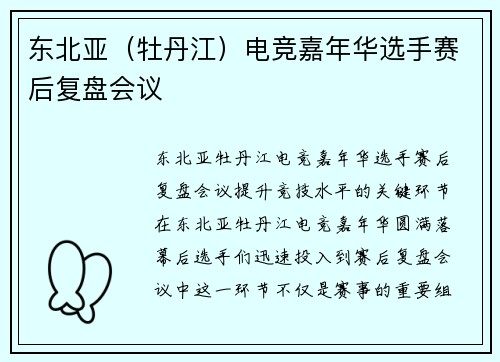 东北亚（牡丹江）电竞嘉年华选手赛后复盘会议

东北亚牡丹江电竞嘉年华选手赛后复盘会议提升竞技水平的关键环节在东北亚牡丹江电竞嘉年华圆满落幕后选手们迅速投入到赛后复盘会议中这一环节不仅是赛事的重要组